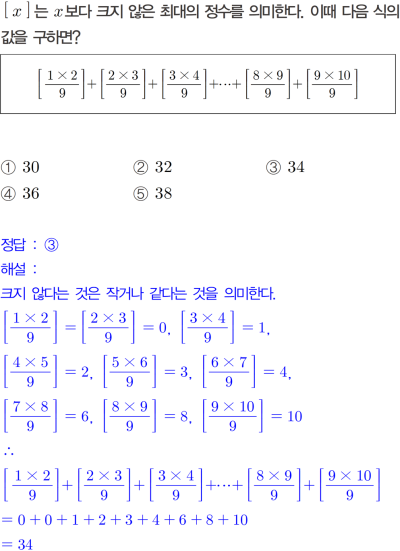 $[x]$는 $x$보다 크지 않은 최대의 정수를 의미한다. 이때 다음 식의 값을 구하면?

$\left[\frac{1\times2}{9}\right]+\left[\frac{2\times3}{9}\right]+\left[\frac{3\times4}{9}\right]+\cdots+\left[\frac{8\times9}{9}\right]+\left[\frac{9\times10}{9}\right]$

① 30
② 32
③ 34
④ 36
⑤ 38

정답 : ③
해설 :
크지 않다는 것은 작거나 같다는 것을 의미한다.
$\left[\frac{1\times2}{9}\right]=\left[\frac{2\times3}{9}\right]=0$, $\left[\frac{3\times4}{9}\right]=1$,
$\left[\frac{4\times5}{9}\right]=2$, $\left[\frac{5\times6}{9}\right]=3$, $\left[\frac{6\times7}{9}\right]=4$,
$\left[\frac{7\times8}{9}\right]=6$, $\left[\frac{8\times9}{9}\right]=8$, $\left[\frac{9\times10}{9}\right]=10$
$\therefore$
$\left[\frac{1\times2}{9}\right]+\left[\frac{2\times3}{9}\right]+\left[\frac{3\times4}{9}\right]+\cdots+\left[\frac{8\times9}{9}\right]+\left[\frac{9\times10}{9}\right]$
$=0+0+1+2+3+4+6+8+10$
$=34$